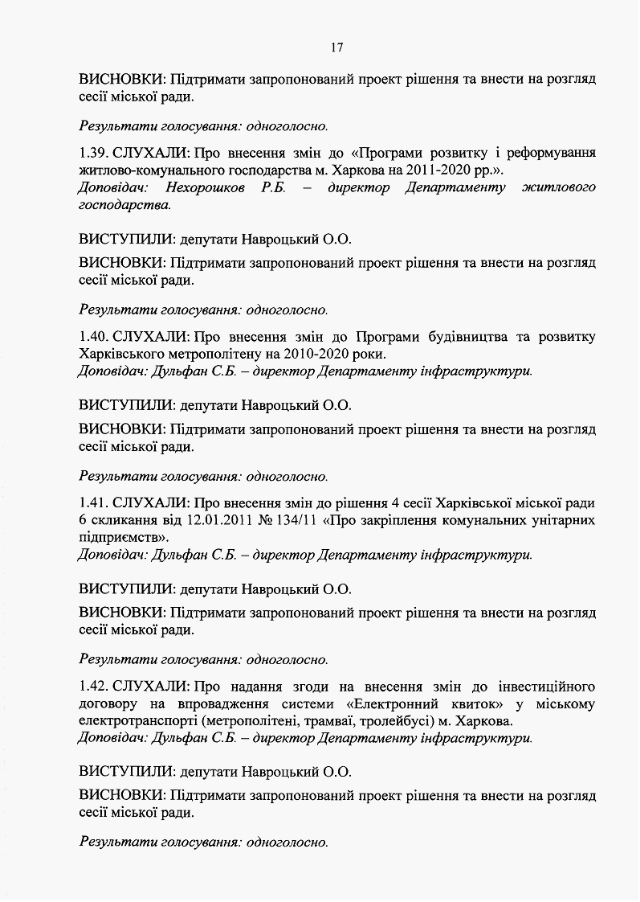 17

ВИСНОВКИ: Підтримати запропонований проект рішення та внести на розгляд сесії міської ради.

Результати голосування: одноголосно.

1.39. СЛУХАЛИ: Про внесення змін до «Програми розвитку і реформування житлово-комунального господарства м. Харкова на 2011-2020 рр.».
Доповідач: Нехорошков Р.Б. – директор Департаменту житлового господарства.

ВИСТУПИЛИ: депутати Навроцький О.О.

ВИСНОВКИ: Підтримати запропонований проект рішення та внести на розгляд сесії міської ради.

Результати голосування: одноголосно.

1.40. СЛУХАЛИ: Про внесення змін до Програми будівництва та розвитку Харківського метрополітену на 2010-2020 роки.
Доповідач: Дульфан С.Б. – директор Департаменту інфраструктури.

ВИСТУПИЛИ: депутати Навроцький О.О.

ВИСНОВКИ: Підтримати запропонований проект рішення та внести на розгляд сесії міської ради.

Результати голосування: одноголосно.

1.41. СЛУХАЛИ: Про внесення змін до рішення 4 сесії Харківської міської ради 6 скликання від 12.01.2011 № 134/11 «Про закріплення комунальних унітарних підприємств».
Доповідач: Дульфан С.Б. – директор Департаменту інфраструктури.

ВИСТУПИЛИ: депутати Навроцький О.О.

ВИСНОВКИ: Підтримати запропонований проект рішення та внести на розгляд сесії міської ради.

Результати голосування: одноголосно.

1.42. СЛУХАЛИ: Про надання згоди на внесення змін до інвестиційного договору на впровадження системи «Електронний квиток» у міському електротранспорті (метрополітені, трамваї, тролейбусі) м. Харкова.
Доповідач: Дульфан С.Б. – директор Департаменту інфраструктури.

ВИСТУПИЛИ: депутати Навроцький О.О.

ВИСНОВКИ: Підтримати запропонований проект рішення та внести на розгляд сесії міської ради.

Результати голосування: одноголосно.